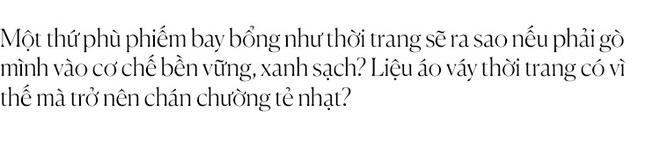 Một thứ phù phiếm bay bổng như thời trang sẽ ra sao nếu phải gò mình vào cơ chế bền vững, xanh sạch? Liệu áo váy thời trang có vì thế mà trở nên chán chường tẻ nhạt?